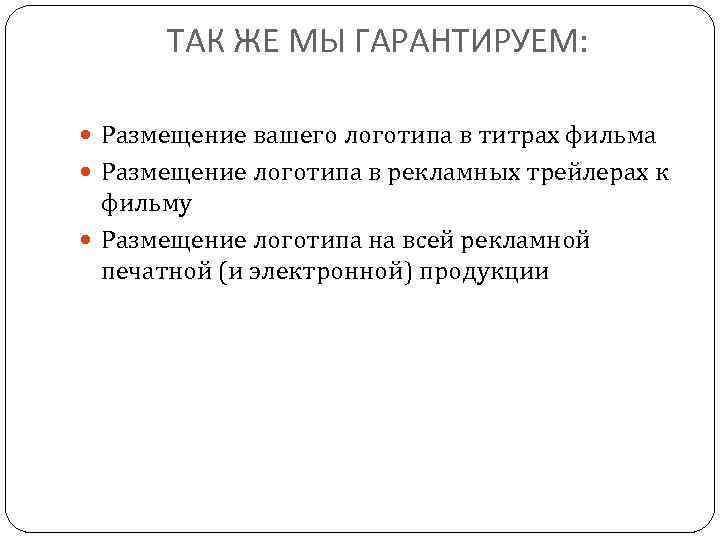 ТАК ЖЕ МЫ ГАРАНТИРУЕМ:

• Размещение вашего логотипа в титрах фильма
• Размещение логотипа в рекламных трейлерах к фильму
• Размещение логотипа на всей рекламной печатной (и электронной) продукции